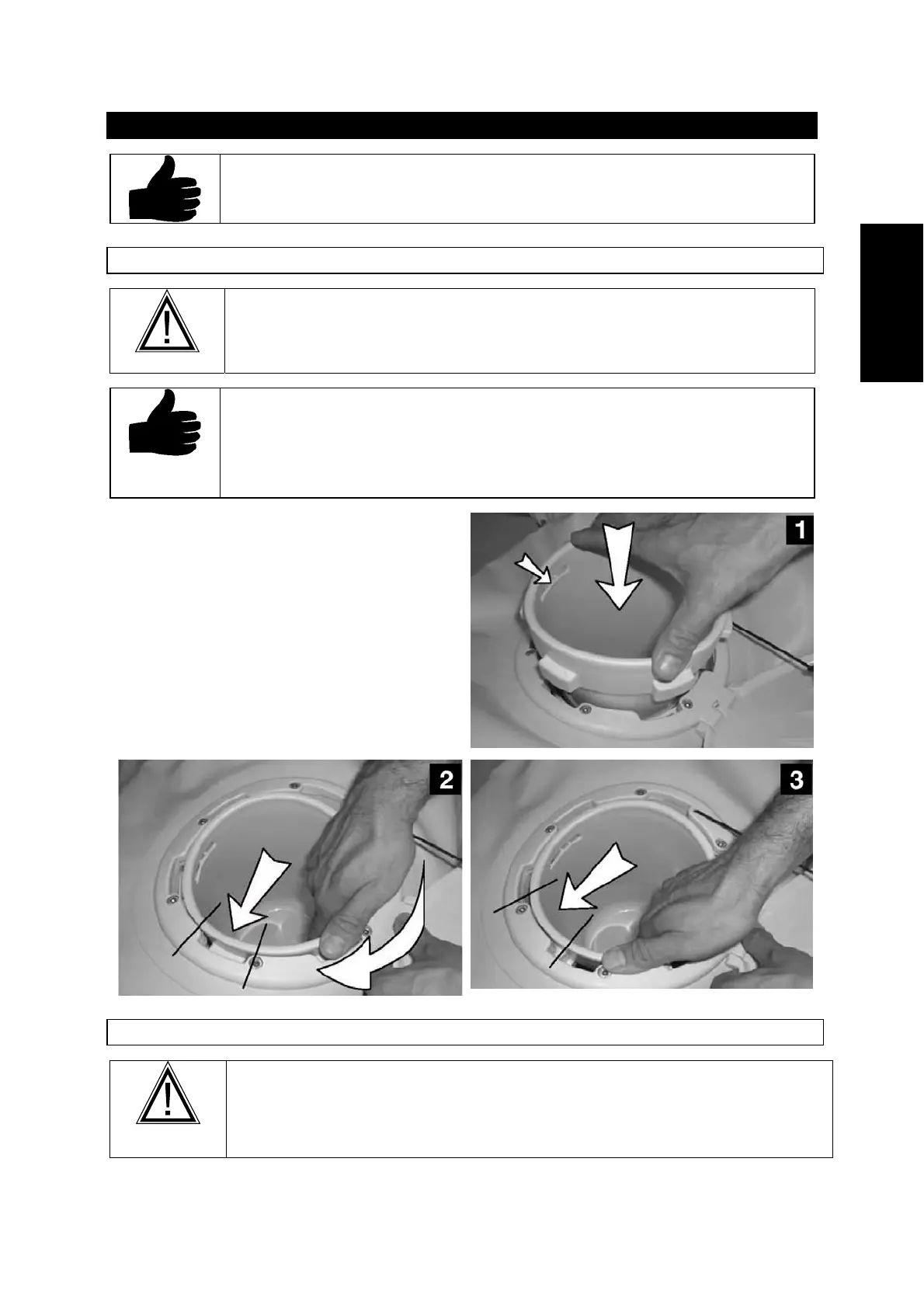 1

2

3